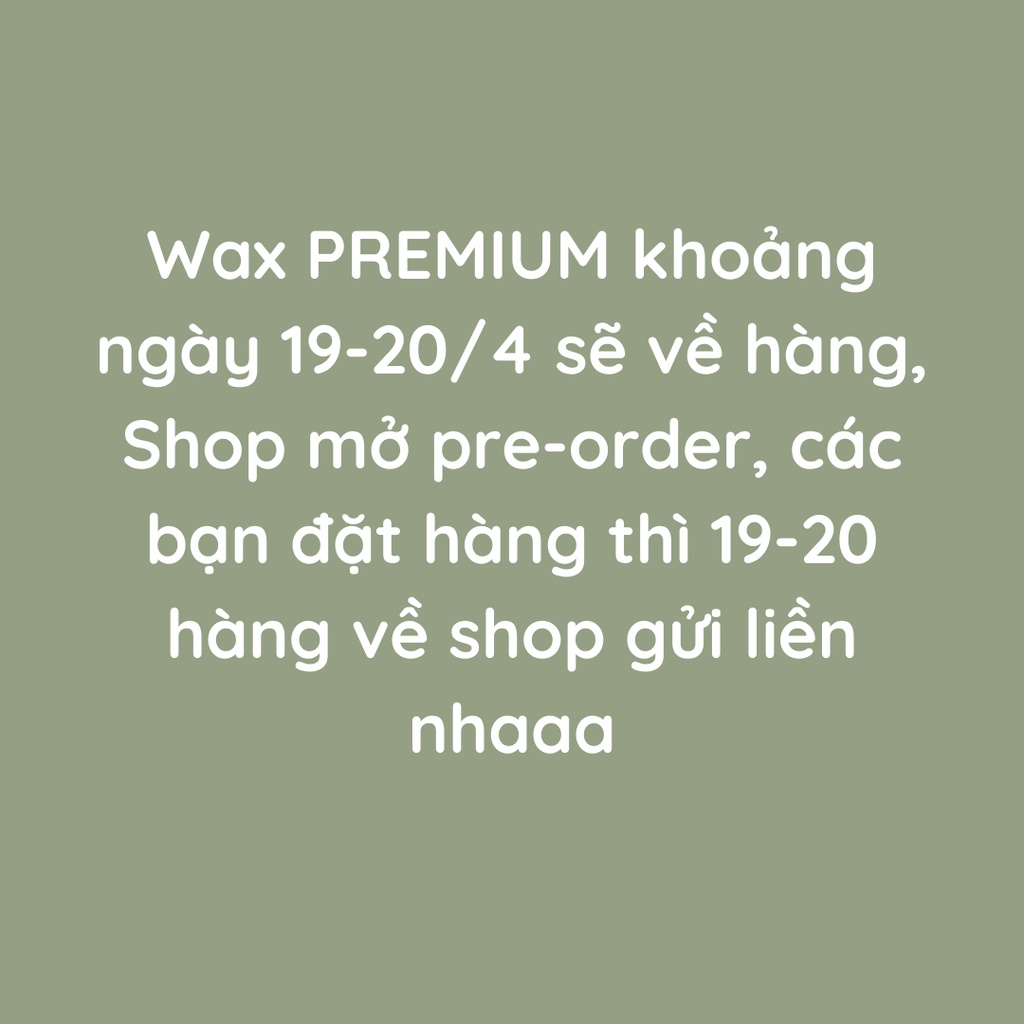 Wax PREMIUM khoảng ngày 19-20/4 sẽ về hàng, Shop mở pre-order, các bạn đặt hàng thì 19-20 hàng về shop gửi liền nhaaa